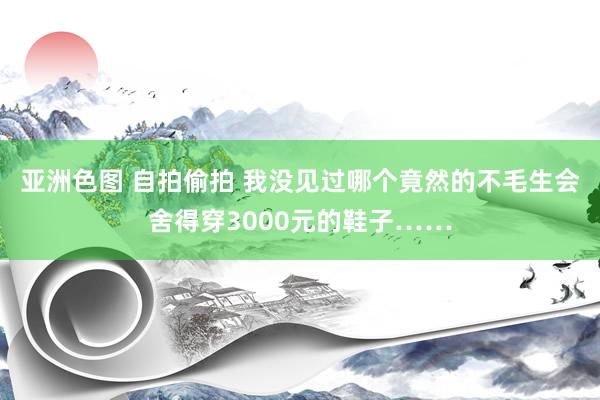 亚洲色图 自拍偷拍 我没见过哪个竟然的不毛生会舍得穿3000元的鞋子……